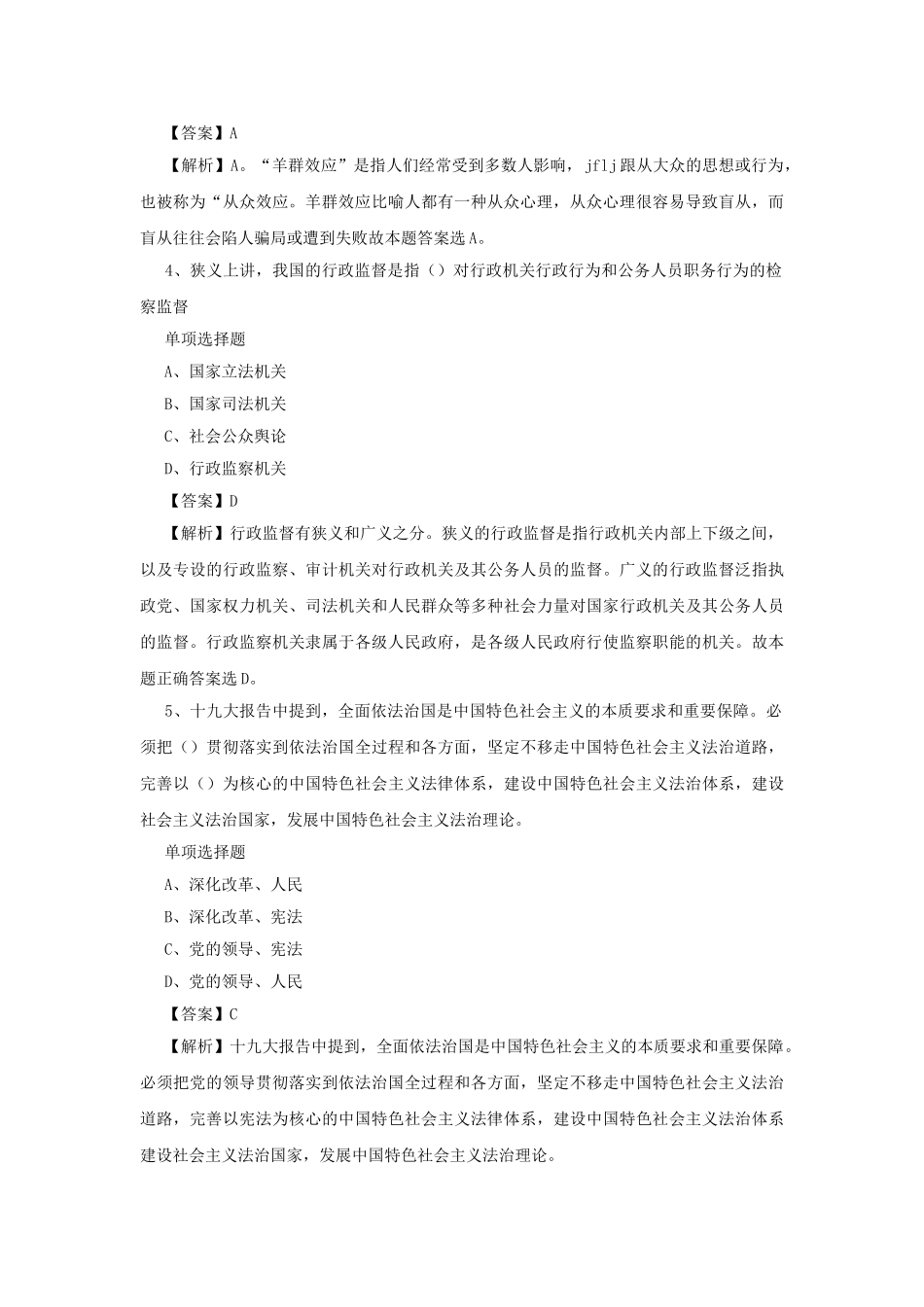 【答案】A

【解析】A。“羊群效应”是指人们经常受到多数人影响，jflj跟从大众的思想或行为，也被称为“从众效应。羊群效应比喻人都有一种从众心理，从众心理很容易导致盲从，而盲从往往会陷人骗局或遭到失败故本题答案选A。

4、狭义上讲，我国的行政监督是指（）对行政机关行政行为和公务人员职务行为的检察监督

单项选择题

A、国家立法机关

B、国家司法机关

C、社会公众舆论

D、行政监察机关

【答案】D

【解析】行政监督有狭义和广义之分。狭义的行政监督是指行政机关内部上下级之间，以及专设的行政监察、审计机关对行政机关及其公务人员的监督。广义的行政监督泛指执政党、国家权力机关、司法机关和人民群众等多种社会力量对国家行政机关及其公务人员的监督。行政监察机关隶属于各级人民政府，是各级人民政府行使监察职能的机关。故本题正确答案选D。

5、十九大报告中提到，全面依法治国是中国特色社会主义的本质要求和重要保障。必须把（）贯彻落实到依法治国全过程和各方面，坚定不移走中国特色社会主义法治道路，完善以（）为核心的中国特色社会主义法律体系，建设中国特色社会主义法治体系，建设社会主义法治国家，发展中国特色社会主义法治理论。

单项选择题

A、深化改革、人民

B、深化改革、宪法

C、党的领导、宪法

D、党的领导、人民

【答案】C

【解析】十九大报告中提到，全面依法治国是中国特色社会主义的本质要求和重要保障。必须把党的领导贯彻落实到依法治国全过程和各方面，坚定不移走中国特色社会主义法治道路，完善以宪法为核心的中国特色社会主义法律体系，建设中国特色社会主义法治体系建设社会主义法治国家，发展中国特色社会主义法治理论。